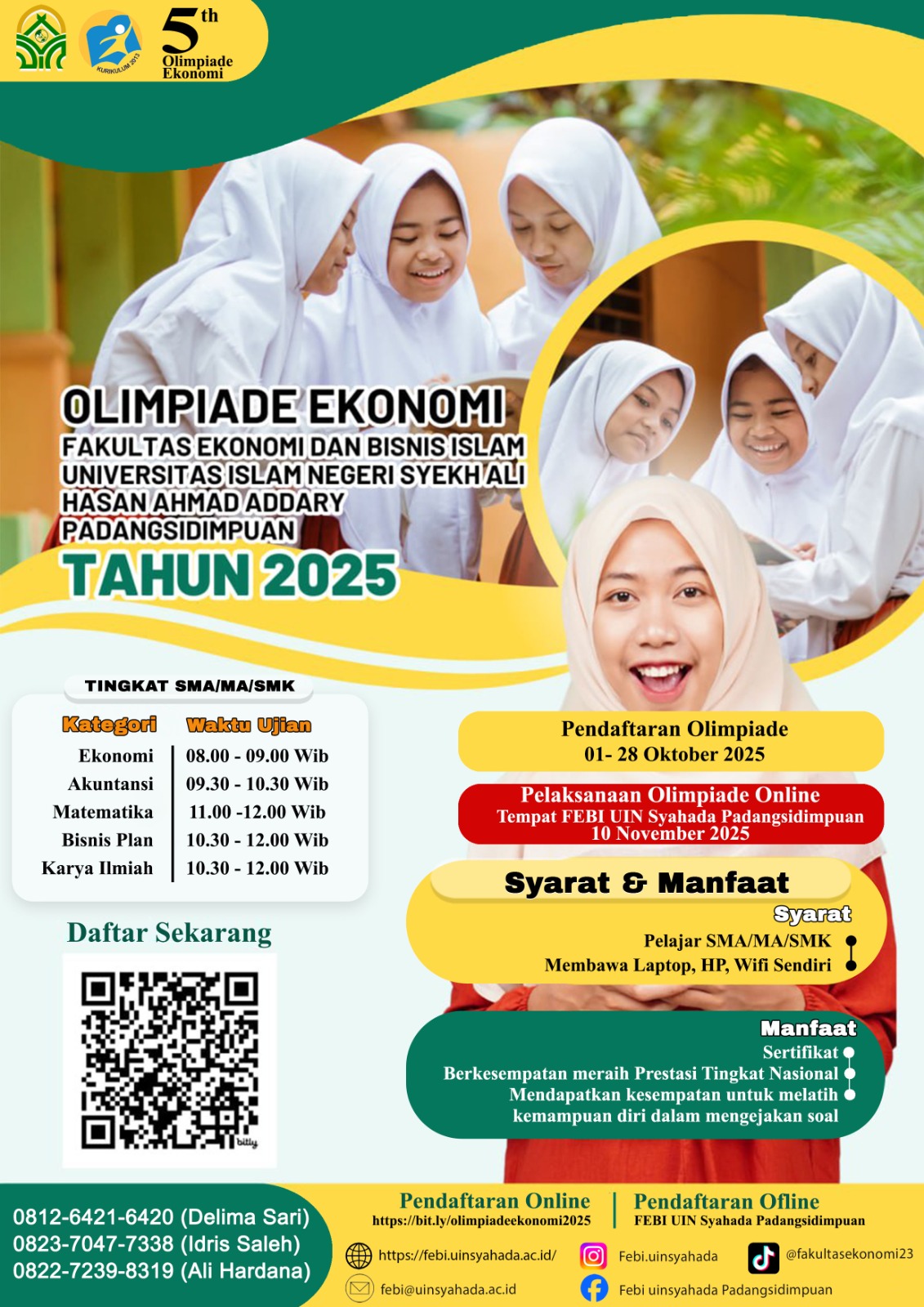 KURIKULUM 2013

5th Olimpiade Ekonomi

OLIMPIADE EKONOMI
FAKULTAS EKONOMI DAN BISNIS ISLAM UNIVERSITAS ISLAM NEGERI SYEKH ALI HASAN AHMAD ADDARY PADANGSIDIMPUAN
TAHUN 2025

TINGKAT SMA/MA/SMK

| Kategori | Waktu Ujian |
|---|---|
| Ekonomi | 08.00 - 09.00 Wib |
| Akuntansi | 09.30 - 10.30 Wib |
| Matematika | 11.00 -12.00 Wib |
| Bisnis Plan | 10.30 - 12.00 Wib |
| Karya Ilmiah | 10.30 - 12.00 Wib |

Daftar Sekarang

bitly

Pendaftaran Olimpiade
01- 28 Oktober 2025

Pelaksanaan Olimpiade Online
Tempat FEBI UIN Syahada Padangsidimpuan
10 November 2025

Syarat & Manfaat
Syarat
Pelajar SMA/MA/SMK
Membawa Laptop, HP, Wifi Sendiri

Manfaat
Sertifikat
Berkesempatan meraih Prestasi Tingkat Nasional
Mendapatkan kesempatan untuk melatih kemampuan diri dalam mengejakan soal

0812-6421-6420 (Delima Sari)
0823-7047-7338 (Idris Saleh)
0822-7239-8319 (Ali Hardana)

Pendaftaran Online
https://bit.ly/olimpiadeekonomi2025

Pendaftaran Ofline
FEBI UIN Syahada Padangsidimpuan

https://febi.uinsyahada.ac.id/
Febi.uinsyahada
@fakultasekonomi23
febi@uinsyahada.ac.id
Febi uinsyahada Padangsidimpuan